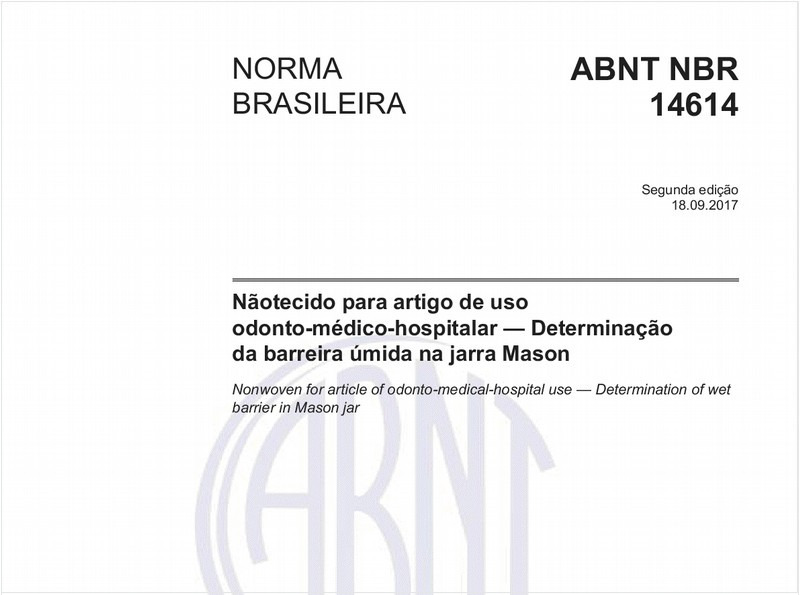 NORMA BRASILEIRA

ABNT NBR 14614

Segunda edição
18.09.2017

Nãotecido para artigo de uso odonto-médico-hospitalar — Determinação da barreira úmida na jarra Mason

Nonwoven for article of odonto-medical-hospital use — Determination of wet barrier in Mason jar

ABNT